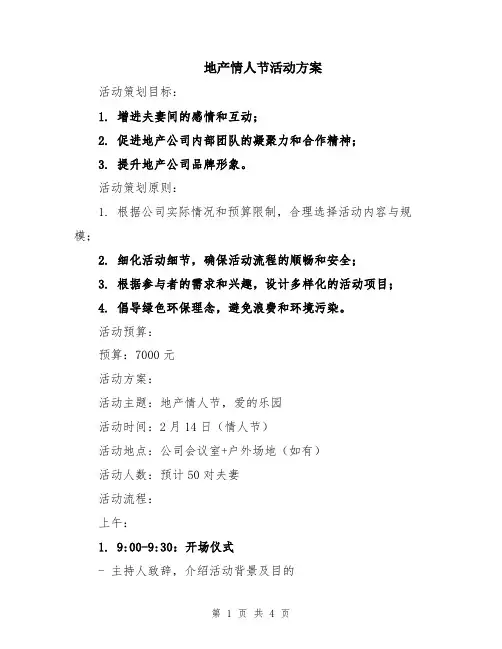 地产情人节活动方案

活动策划目标：

1. 增进夫妻间的感情和互动；

2. 促进地产公司内部团队的凝聚力和合作精神；

3. 提升地产公司品牌形象。

活动策划原则：

1. 根据公司实际情况和预算限制，合理选择活动内容与规模；

2. 细化活动细节，确保活动流程的顺畅和安全；

3. 根据参与者的需求和兴趣，设计多样化的活动项目；

4. 倡导绿色环保理念，避免浪费和环境污染。

活动预算：

预算：7000 元

活动方案：

活动主题：地产情人节，爱的乐园

活动时间：2 月 14 日（情人节）

活动地点：公司会议室+户外场地（如有）

活动人数：预计 50 对夫妻

活动流程：

上午：

1. 9:00-9:30：开场仪式

- 主持人致辞，介绍活动背景及目的

第 1 页 共 4 页